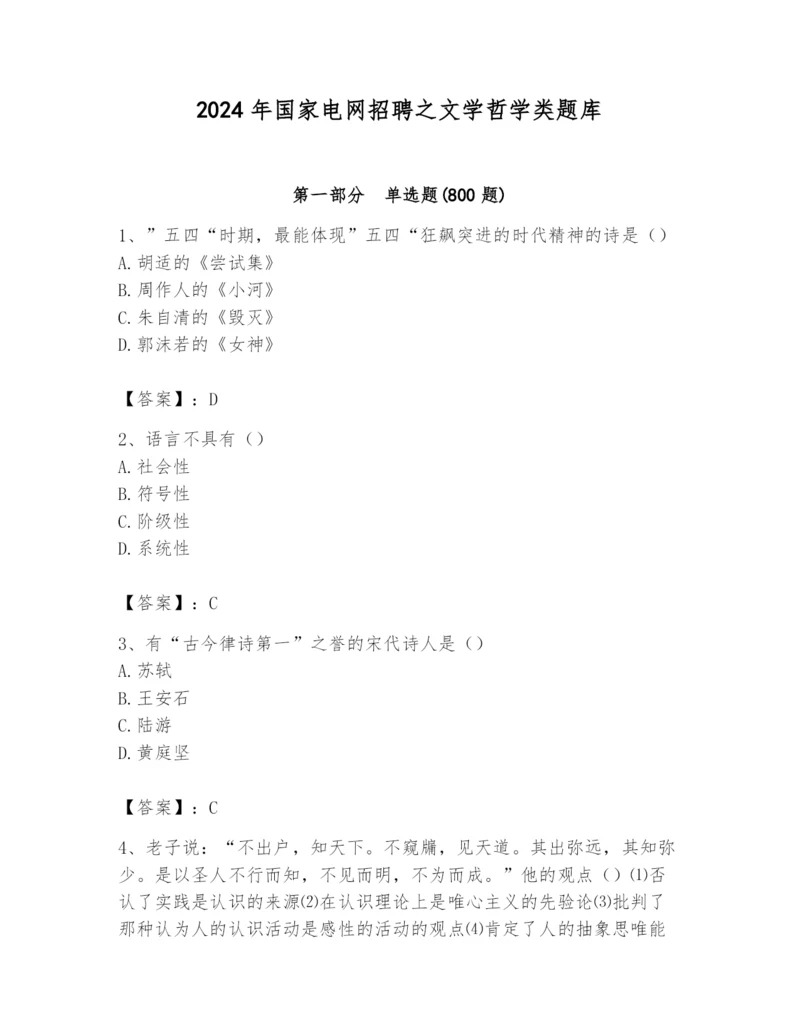 2024 年国家电网招聘之文学哲学类题库

第一部分　单选题(800 题)

1、”五四“时期，最能体现”五四“狂飙突进的时代精神的诗是（）
A. 胡适的《尝试集》
B. 周作人的《小河》
C. 朱自清的《毁灭》
D. 郭沫若的《女神》

【答案】：D

2、语言不具有（）
A. 社会性
B. 符号性
C. 阶级性
D. 系统性

【答案】：C

3、有“古今律诗第一”之誉的宋代诗人是（）
A. 苏轼
B. 王安石
C. 陆游
D. 黄庭坚

【答案】：C

4、老子说：“不出户，知天下。不窥牖，见天道。其出弥远，其知弥少。是以圣人不行而知，不见而明，不为而成。”他的观点（）⑴否认了实践是认识的来源⑵在认识理论上是唯心主义的先验论⑶批判了那种认为人的认识活动是感性的活动的观点⑷肯定了人的抽象思唯能